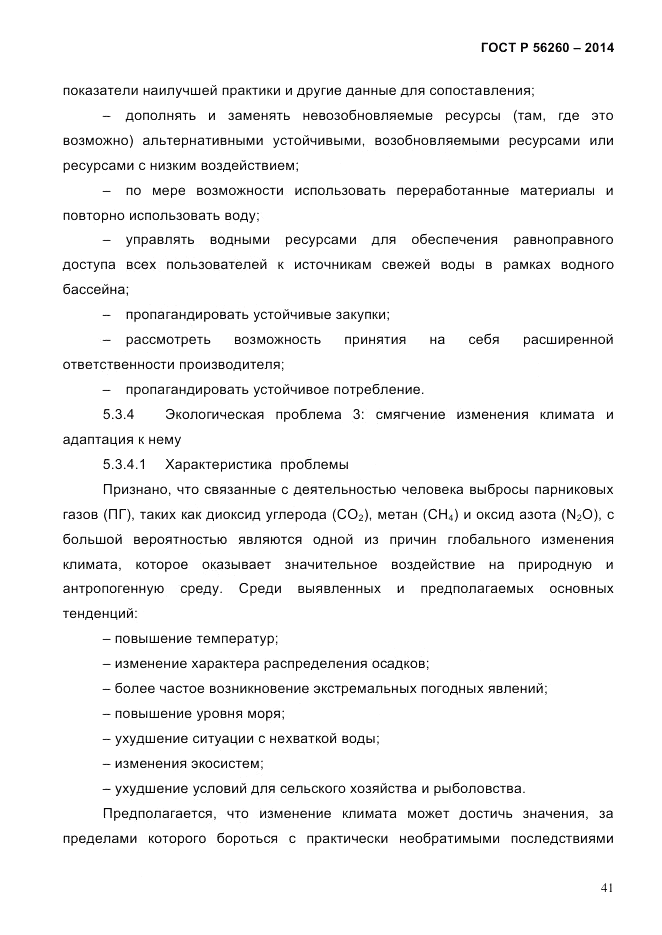 ГОСТ Р 56260 – 2014

показатели наилучшей практики и другие данные для сопоставления;

– дополнять и заменять невозобновляемые ресурсы (там, где это возможно) альтернативными устойчивыми, возобновляемыми ресурсами или ресурсами с низким воздействием;

– по мере возможности использовать переработанные материалы и повторно использовать воду;

– управлять водными ресурсами для обеспечения равноправного доступа всех пользователей к источникам свежей воды в рамках водного бассейна;

– пропагандировать устойчивые закупки;

– рассмотреть возможность принятия на себя расширенной ответственности производителя;

– пропагандировать устойчивое потребление.

5.3.4 Экологическая проблема 3: смягчение изменения климата и адаптация к нему

5.3.4.1 Характеристика проблемы

Признано, что связанные с деятельностью человека выбросы парниковых газов (ПГ), таких как диоксид углерода ($CO_2$), метан ($CH_4$) и оксид азота ($N_2O$), с большой вероятностью являются одной из причин глобального изменения климата, которое оказывает значительное воздействие на природную и антропогенную среду. Среди выявленных и предполагаемых основных тенденций:

– повышение температур;

– изменение характера распределения осадков;

– более частое возникновение экстремальных погодных явлений;

– повышение уровня моря;

– ухудшение ситуации с нехваткой воды;

– изменения экосистем;

– ухудшение условий для сельского хозяйства и рыболовства.

Предполагается, что изменение климата может достичь значения, за пределами которого бороться с практически необратимыми последствиями

41